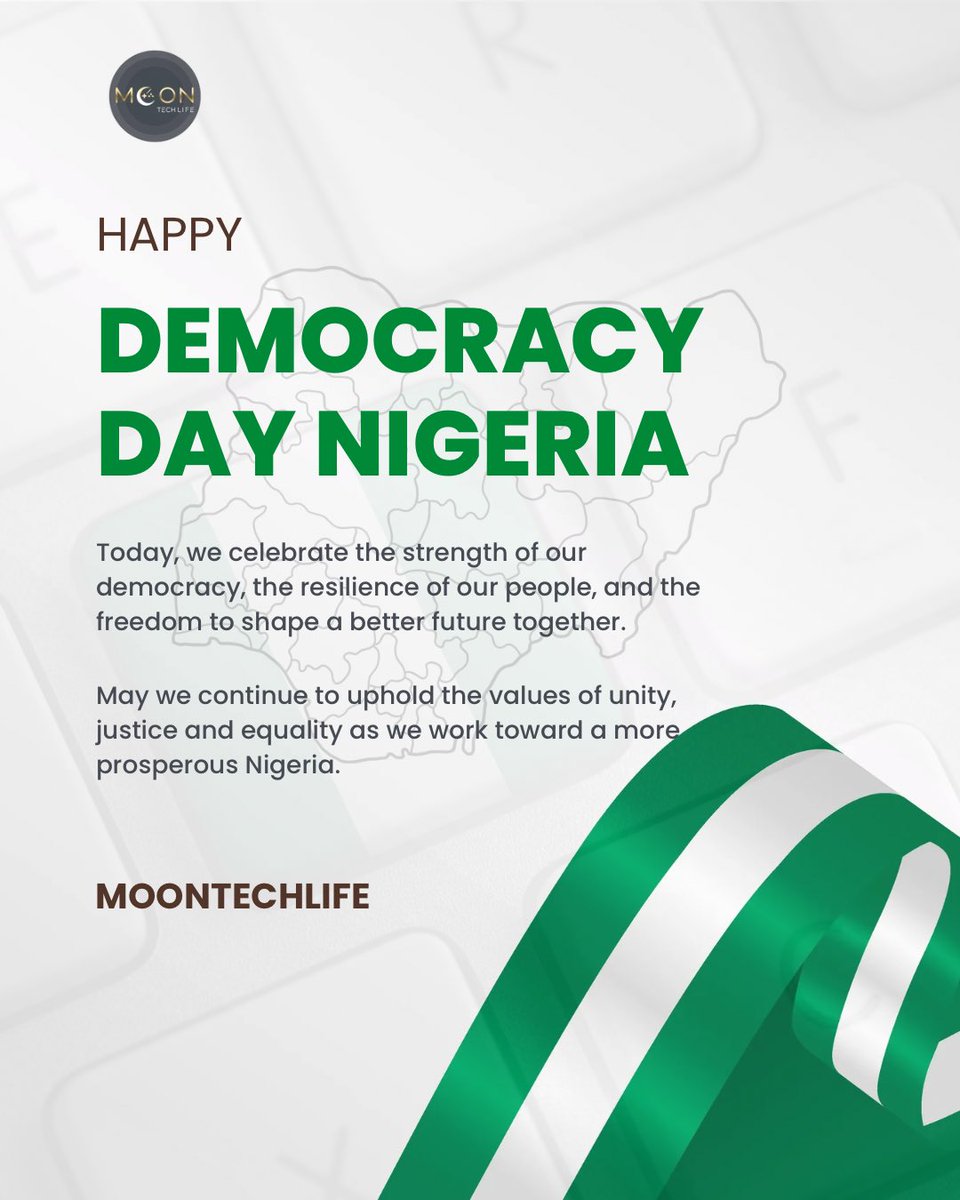 MOON TECH LIFE

HAPPY

DEMOCRACY DAY NIGERIA

Today, we celebrate the strength of our democracy, the resilience of our people, and the freedom to shape a better future together.

May we continue to uphold the values of unity, justice and equality as we work toward a more prosperous Nigeria.

MOONTECHLIFE